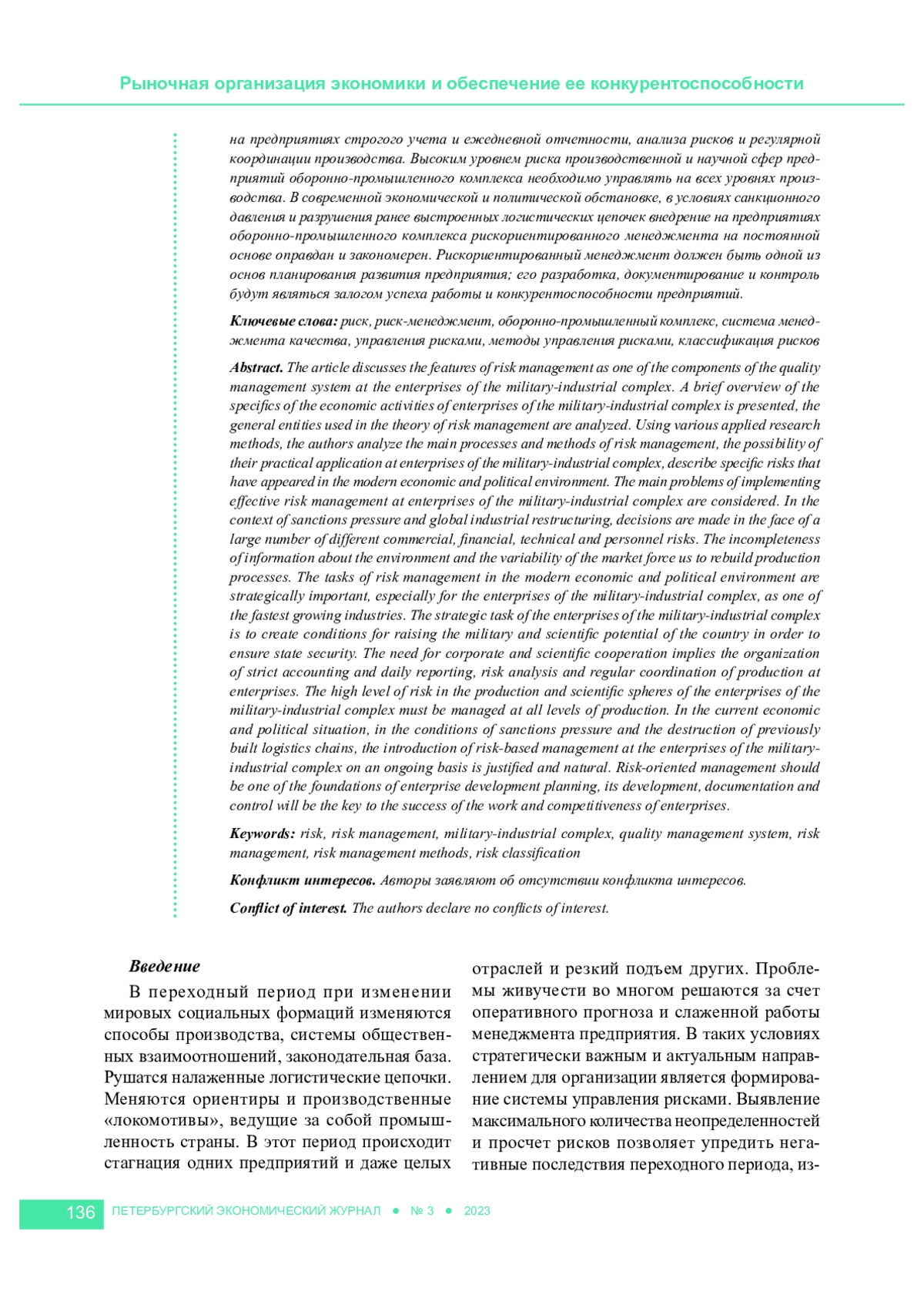 Рыночная организация экономики и обеспечение ее конкурентоспособности

на предприятиях строгого учета и ежедневной отчетности, анализа рисков и регулярной координации производства. Высоким уровнем риска производственной и научной сфер предприятий оборонно-промышленного комплекса необходимо управлять на всех уровнях производства. В современной экономической и политической обстановке, в условиях санкционного давления и разрушения ранее выстроенных логистических цепочек внедрение на предприятиях оборонно-промышленного комплекса рискориентированного менеджмента на постоянной основе оправдан и закономерен. Рискориентированный менеджмент должен быть одной из основ планирования развития предприятия; его разработка, документирование и контроль будут являться залогом успеха работы и конкурентоспособности предприятий.

Ключевые слова: риск, риск-менеджмент, оборонно-промышленный комплекс, система менеджмента качества, управления рисками, методы управления рисками, классификация рисков

Abstract. The article discusses the features of risk management as one of the components of the quality management system at the enterprises of the military-industrial complex. A brief overview of the specifics of the economic activities of enterprises of the military-industrial complex is presented, the general entities used in the theory of risk management are analyzed. Using various applied research methods, the authors analyze the main processes and methods of risk management, the possibility of their practical application at enterprises of the military-industrial complex, describe specific risks that have appeared in the modern economic and political environment. The main problems of implementing effective risk management at enterprises of the military-industrial complex are considered. In the context of sanctions pressure and global industrial restructuring, decisions are made in the face of a large number of different commercial, financial, technical and personnel risks. The incompleteness of information about the environment and the variability of the market force us to rebuild production processes. The tasks of risk management in the modern economic and political environment are strategically important, especially for the enterprises of the military-industrial complex, as one of the fastest growing industries. The strategic task of the enterprises of the military-industrial complex is to create conditions for raising the military and scientific potential of the country in order to ensure state security. The need for corporate and scientific cooperation implies the organization of strict accounting and daily reporting, risk analysis and regular coordination of production at enterprises. The high level of risk in the production and scientific spheres of the enterprises of the military-industrial complex must be managed at all levels of production. In the current economic and political situation, in the conditions of sanctions pressure and the destruction of previously built logistics chains, the introduction of risk-based management at the enterprises of the military-industrial complex on an ongoing basis is justified and natural. Risk-oriented management should be one of the foundations of enterprise development planning, its development, documentation and control will be the key to the success of the work and competitiveness of enterprises.

Keywords: risk, risk management, military-industrial complex, quality management system, risk management, risk management methods, risk classification

Конфликт интересов. Авторы заявляют об отсутствии конфликта интересов.

Conflict of interest. The authors declare no conflicts of interest.

Введение

В переходный период при изменении мировых социальных формаций изменяются способы производства, системы общественных взаимоотношений, законодательная база. Рушатся налаженные логистические цепочки. Меняются ориентиры и производственные «локомотивы», ведущие за собой промышленность страны. В этот период происходит стагнация одних предприятий и даже целых отраслей и резкий подъем других. Проблемы живучести во многом решаются за счет оперативного прогноза и слаженной работы менеджмента предприятия. В таких условиях стратегически важным и актуальным направлением для организации является формирование системы управления рисками. Выявление максимального количества неопределенностей и просчет рисков позволяет упредить негативные последствия переходного периода, из-

136 ПЕТЕРБУРГСКИЙ ЭКОНОМИЧЕСКИЙ ЖУРНАЛ ● № 3 ● 2023